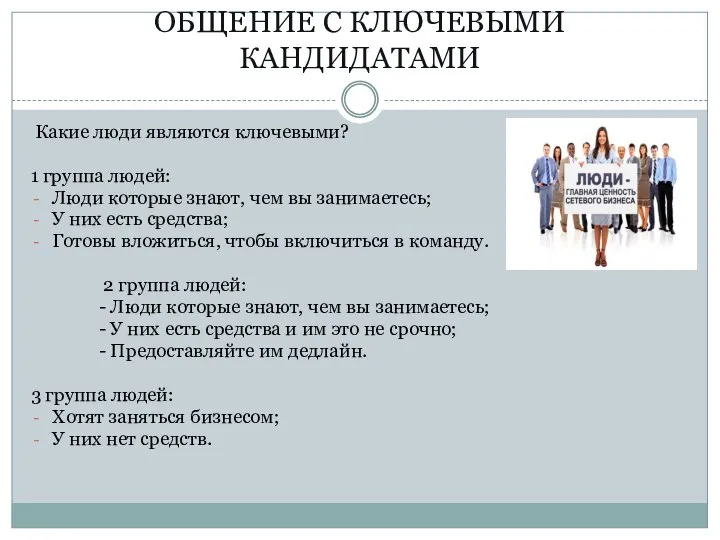 ОБЩЕНИЕ С КЛЮЧЕВЫМИ КАНДИДАТАМИ

Какие люди являются ключевыми?

1 группа людей:
- Люди которые знают, чем вы занимаетесь;
- У них есть средства;
- Готовы вложиться, чтобы включиться в команду.

2 группа людей:
- Люди которые знают, чем вы занимаетесь;
- У них есть средства и им это не срочно;
- Предоставляйте им дедлайн.

3 группа людей:
- Хотят заняться бизнесом;
- У них нет средств.

ЛЮДИ - ГЛАВНАЯ ЦЕННОСТЬ СЕТЕВОГО БИЗНЕСА